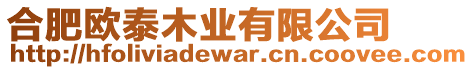 合肥欧泰木业有限公司
http://hfoliviadewar.cn.coovee.com